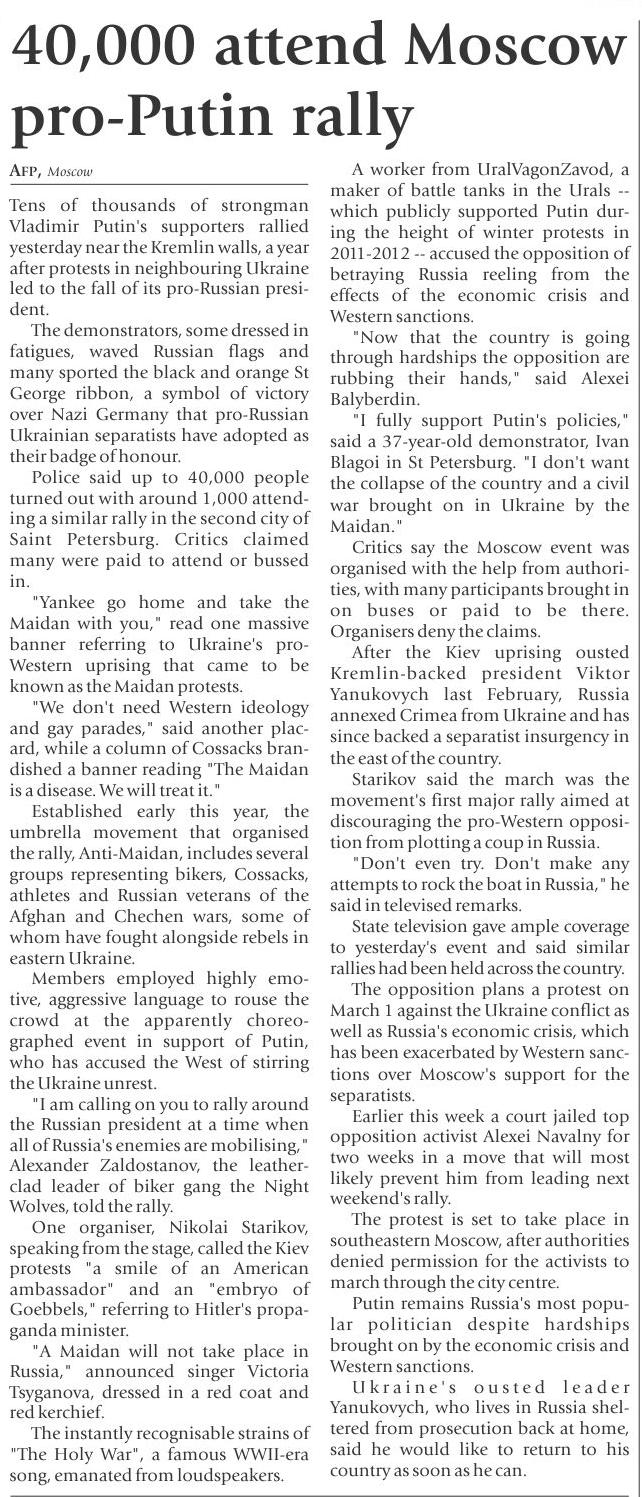 40,000 attend Moscow pro-Putin rally

AFP, Moscow

Tens of thousands of strongman Vladimir Putin's supporters rallied yesterday near the Kremlin walls, a year after protests in neighbouring Ukraine led to the fall of its pro-Russian president.

The demonstrators, some dressed in fatigues, waved Russian flags and many sported the black and orange St George ribbon, a symbol of victory over Nazi Germany that pro-Russian Ukrainian separatists have adopted as their badge of honour.

Police said up to 40,000 people turned out with around 1,000 attending a similar rally in the second city of Saint Petersburg. Critics claimed many were paid to attend or bussed in.

"Yankee go home and take the Maidan with you," read one massive banner referring to Ukraine's pro-Western uprising that came to be known as the Maidan protests.

"We don't need Western ideology and gay parades," said another placard, while a column of Cossacks brandished a banner reading "The Maidan is a disease. We will treat it."

Established early this year, the umbrella movement that organised the rally, Anti-Maidan, includes several groups representing bikers, Cossacks, athletes and Russian veterans of the Afghan and Chechen wars, some of whom have fought alongside rebels in eastern Ukraine.

Members employed highly emotive, aggressive language to rouse the crowd at the apparently choreographed event in support of Putin, who has accused the West of stirring the Ukraine unrest.

"I am calling on you to rally around the Russian president at a time when all of Russia's enemies are mobilising," Alexander Zaldostanov, the leather-clad leader of biker gang the Night Wolves, told the rally.

One organiser, Nikolai Starikov, speaking from the stage, called the Kiev protests "a smile of an American ambassador" and an "embryo of Goebbels," referring to Hitler's propaganda minister.

"A Maidan will not take place in Russia," announced singer Victoria Tsyganova, dressed in a red coat and red kerchief.

The instantly recognisable strains of "The Holy War", a famous WWII-era song, emanated from loudspeakers.

A worker from UralVagonZavod, a maker of battle tanks in the Urals -- which publicly supported Putin during the height of winter protests in 2011-2012 -- accused the opposition of betraying Russia reeling from the effects of the economic crisis and Western sanctions.

"Now that the country is going through hardships the opposition are rubbing their hands," said Alexei Balyberdin.

"I fully support Putin's policies," said a 37-year-old demonstrator, Ivan Blagoi in St Petersburg. "I don't want the collapse of the country and a civil war brought on in Ukraine by the Maidan."

Critics say the Moscow event was organised with the help from authorities, with many participants brought in on buses or paid to be there. Organisers deny the claims.

After the Kiev uprising ousted Kremlin-backed president Viktor Yanukovych last February, Russia annexed Crimea from Ukraine and has since backed a separatist insurgency in the east of the country.

Starikov said the march was the movement's first major rally aimed at discouraging the pro-Western opposition from plotting a coup in Russia.

"Don't even try. Don't make any attempts to rock the boat in Russia," he said in televised remarks.

State television gave ample coverage to yesterday's event and said similar rallies had been held across the country.

The opposition plans a protest on March 1 against the Ukraine conflict as well as Russia's economic crisis, which has been exacerbated by Western sanctions over Moscow's support for the separatists.

Earlier this week a court jailed top opposition activist Alexei Navalny for two weeks in a move that will most likely prevent him from leading next weekend's rally.

The protest is set to take place in southeastern Moscow, after authorities denied permission for the activists to march through the city centre.

Putin remains Russia's most popular politician despite hardships brought on by the economic crisis and Western sanctions.

Ukraine's ousted leader Yanukovych, who lives in Russia sheltered from prosecution back at home, said he would like to return to his country as soon as he can.